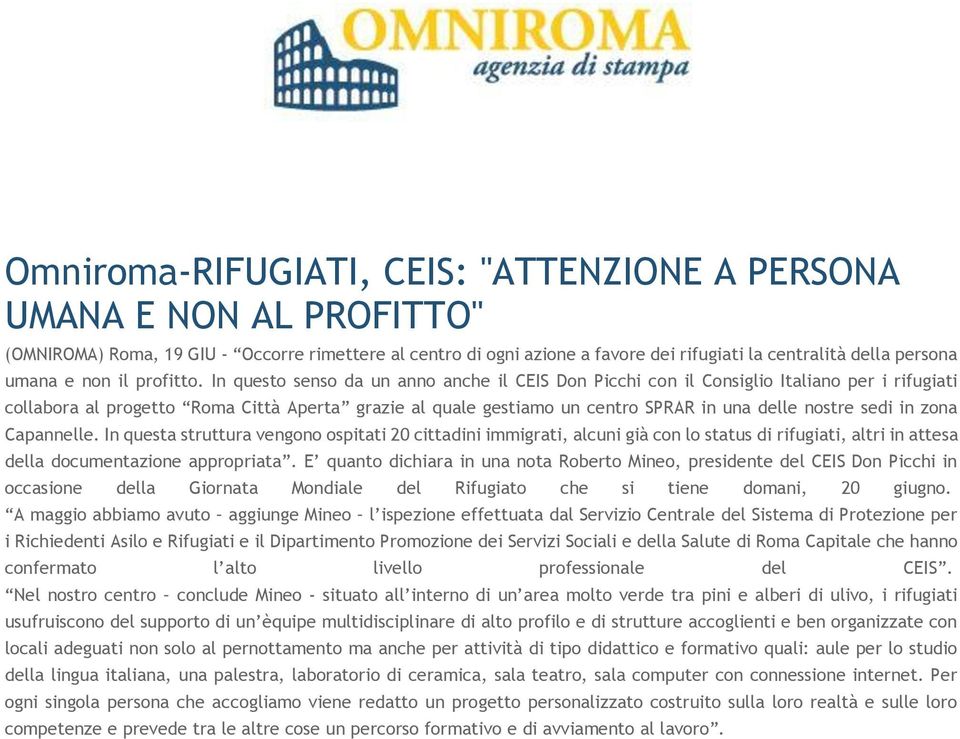 OMNIROMA
agenzia di stampa

Omniroma-RIFUGIATI, CEIS: "ATTENZIONE A PERSONA UMANA E NON AL PROFITTO"

(OMNIROMA) Roma, 19 GIU - “Occorre rimettere al centro di ogni azione a favore dei rifugiati la centralità della persona umana e non il profitto. In questo senso da un anno anche il CEIS Don Picchi con il Consiglio Italiano per i rifugiati collabora al progetto “Roma Città Aperta” grazie al quale gestiamo un centro SPRAR in una delle nostre sedi in zona Capannelle. In questa struttura vengono ospitati 20 cittadini immigrati, alcuni già con lo status di rifugiati, altri in attesa della documentazione appropriata”. E’ quanto dichiara in una nota Roberto Mineo, presidente del CEIS Don Picchi in occasione della Giornata Mondiale del Rifugiato che si tiene domani, 20 giugno. “A maggio abbiamo avuto – aggiunge Mineo – l’ispezione effettuata dal Servizio Centrale del Sistema di Protezione per i Richiedenti Asilo e Rifugiati e il Dipartimento Promozione dei Servizi Sociali e della Salute di Roma Capitale che hanno confermato l’alto livello professionale del CEIS”. “Nel nostro centro – conclude Mineo - situato all’interno di un’area molto verde tra pini e alberi di ulivo, i rifugiati usufruiscono del supporto di un’èquipe multidisciplinare di alto profilo e di strutture accoglienti e ben organizzate con locali adeguati non solo al pernottamento ma anche per attività di tipo didattico e formativo quali: aule per lo studio della lingua italiana, una palestra, laboratorio di ceramica, sala teatro, sala computer con connessione internet. Per ogni singola persona che accogliamo viene redatto un progetto personalizzato costruito sulla loro realtà e sulle loro competenze e prevede tra le altre cose un percorso formativo e di avviamento al lavoro”.